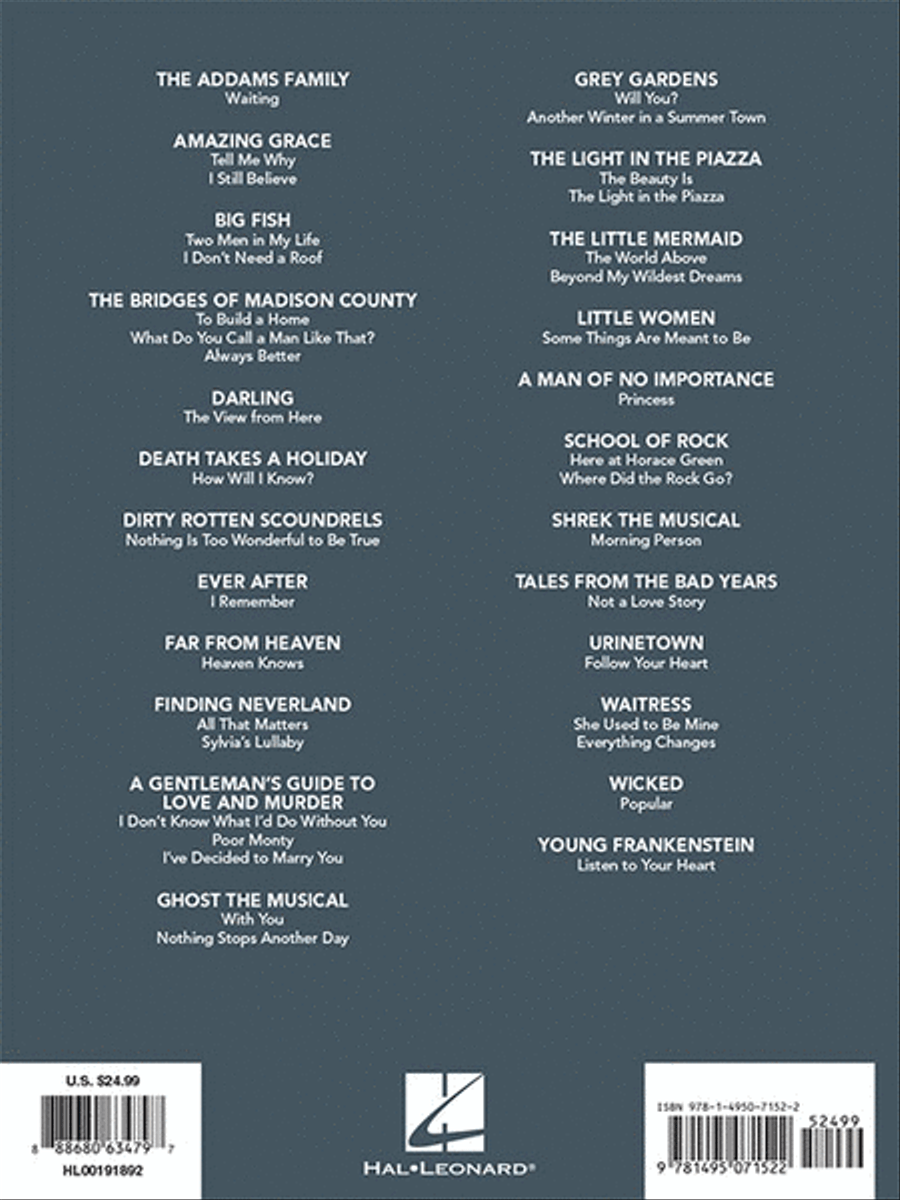 THE ADDAMS FAMILY
Waiting

AMAZING GRACE
Tell Me Why
I Still Believe

BIG FISH
Two Men in My Life
I Don't Need a Roof

THE BRIDGES OF MADISON COUNTY
To Build a Home
What Do You Call a Man Like That?
Always Better

DARLING
The View from Here

DEATH TAKES A HOLIDAY
How Will I Know?

DIRTY ROTTEN SCOUNDRELS
Nothing Is Too Wonderful to Be True

EVER AFTER
I Remember

FAR FROM HEAVEN
Heaven Knows

FINDING NEVERLAND
All That Matters
Sylvia's Lullaby

A GENTLEMAN'S GUIDE TO LOVE AND MURDER
I Don't Know What I'd Do Without You
Poor Monty
I've Decided to Marry You

GHOST THE MUSICAL
With You
Nothing Stops Another Day

GREY GARDENS
Will You?
Another Winter in a Summer Town

THE LIGHT IN THE PIAZZA
The Beauty Is
The Light in the Piazza

THE LITTLE MERMAID
The World Above
Beyond My Wildest Dreams

LITTLE WOMEN
Some Things Are Meant to Be

A MAN OF NO IMPORTANCE
Princess

SCHOOL OF ROCK
Here at Horace Green
Where Did the Rock Go?

SHREK THE MUSICAL
Morning Person

TALES FROM THE BAD YEARS
Not a Love Story

URINETOWN
Follow Your Heart

WAITRESS
She Used to Be Mine
Everything Changes

WICKED
Popular

YOUNG FRANKENSTEIN
Listen to Your Heart

U.S. $24.99
8 88680 63479 7
HL00191892

HAL•LEONARD®

ISBN 978-1-4950-7152-2
52499
9 781495 071522